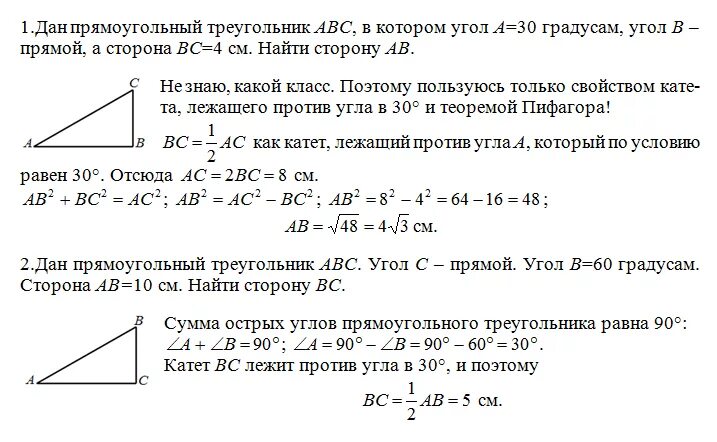 1.Дан прямоугольный треугольник $ABC$, в котором угол $A$=30 градусам, угол $B$ – прямой, а сторона $BC$=4 см. Найти сторону $AB$.

C

A B

Не знаю, какой класс. Поэтому пользуюсь только свойством катета, лежащего против угла в 30° и теоремой Пифагора!

$BC = \frac{1}{2}AC$ как катет, лежащий против угла $A$, который по условию равен 30°. Отсюда $AC = 2BC = 8$ см.

$AB^2 + BC^2 = AC^2$; $AB^2 = AC^2 - BC^2$; $AB^2 = 8^2 - 4^2 = 64 - 16 = 48$;

$AB = \sqrt{48} = 4\sqrt{3}$ см.

2.Дан прямоугольный треугольник $ABC$. Угол $C$ – прямой. Угол $B$=60 градусам. Сторона $AB$=10 см. Найти сторону $BC$.

B

A C

Сумма острых углов прямоугольного треугольника равна 90°:
$\angle A + \angle B = 90°$; $\angle A = 90° - \angle B = 90° - 60° = 30°$.
Катет $BC$ лежит против угла в 30°, и поэтому

$BC = \frac{1}{2}AB = 5$ см.